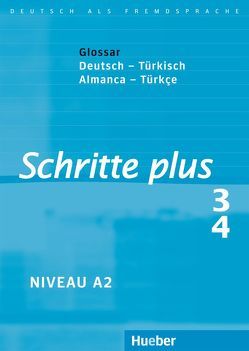 DEUTSCH ALS FREMDSPRACHE

Glossar
Deutsch – Türkisch
Almanca – Türkçe

Schritte plus

3
4

NIVEAU A2

Hueber